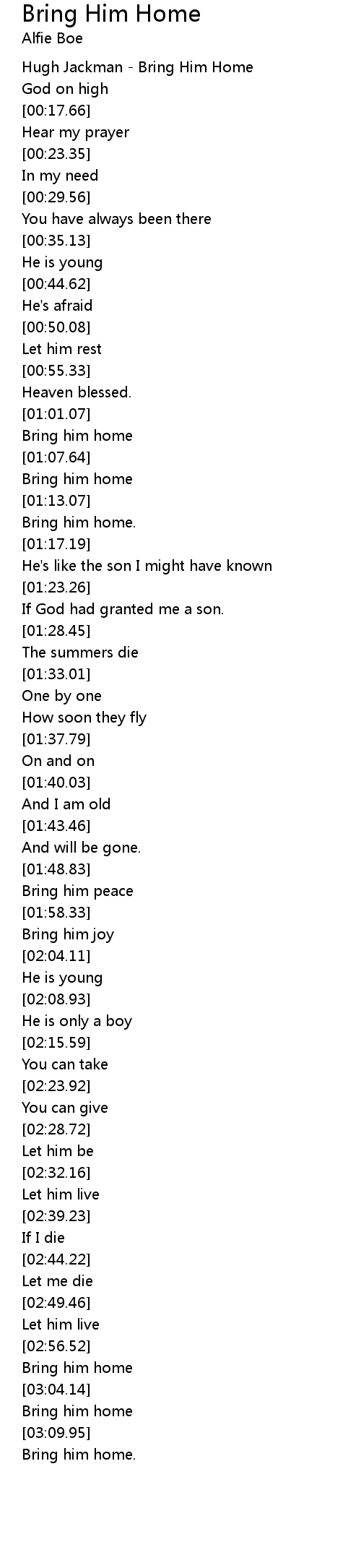 Bring Him Home
Alfie Boe

Hugh Jackman - Bring Him Home
God on high
[00:17.66]
Hear my prayer
[00:23.35]
In my need
[00:29.56]
You have always been there
[00:35.13]
He is young
[00:44.62]
He's afraid
[00:50.08]
Let him rest
[00:55.33]
Heaven blessed.
[01:01.07]
Bring him home
[01:07.64]
Bring him home
[01:13.07]
Bring him home.
[01:17.19]
He's like the son I might have known
[01:23.26]
If God had granted me a son.
[01:28.45]
The summers die
[01:33.01]
One by one
How soon they fly
[01:37.79]
On and on
[01:40.03]
And I am old
[01:43.46]
And will be gone.
[01:48.83]
Bring him peace
[01:58.33]
Bring him joy
[02:04.11]
He is young
[02:08.93]
He is only a boy
[02:15.59]
You can take
[02:23.92]
You can give
[02:28.72]
Let him be
[02:32.16]
Let him live
[02:39.23]
If I die
[02:44.22]
Let me die
[02:49.46]
Let him live
[02:56.52]
Bring him home
[03:04.14]
Bring him home
[03:09.95]
Bring him home.